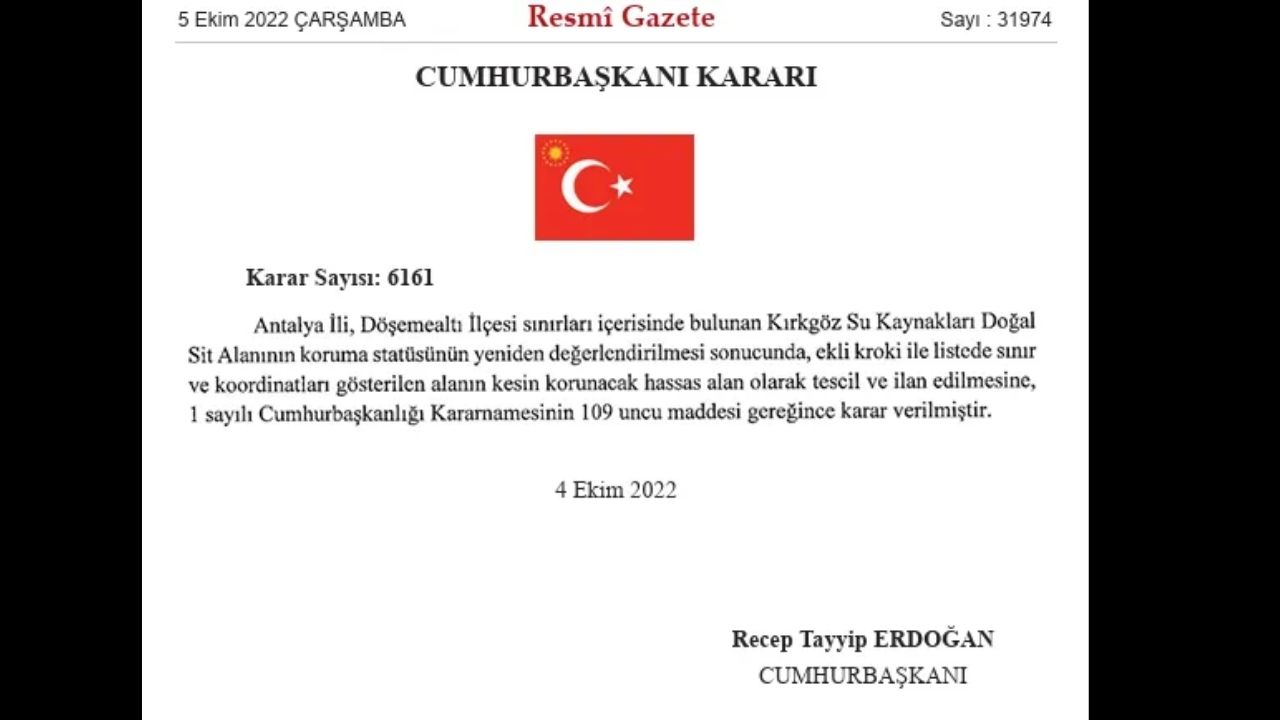 5 Ekim 2022 ÇARŞAMBA

Resmî Gazete

Sayı : 31974

CUMHURBAŞKANI KARARI

Karar Sayısı: 6161

Antalya İli, Döşemealtı İlçesi sınırları içerisinde bulunan Kırkgöz Su Kaynakları Doğal Sit Alanının koruma statüsünün yeniden değerlendirilmesi sonucunda, ekli kroki ile listede sınır ve koordinatları gösterilen alanın kesin korunacak hassas alan olarak tescil ve ilan edilmesine, 1 sayılı Cumhurbaşkanlığı Kararnamesinin 109 uncu maddesi gereğince karar verilmiştir.

4 Ekim 2022

Recep Tayyip ERDOĞAN
CUMHURBAŞKANI